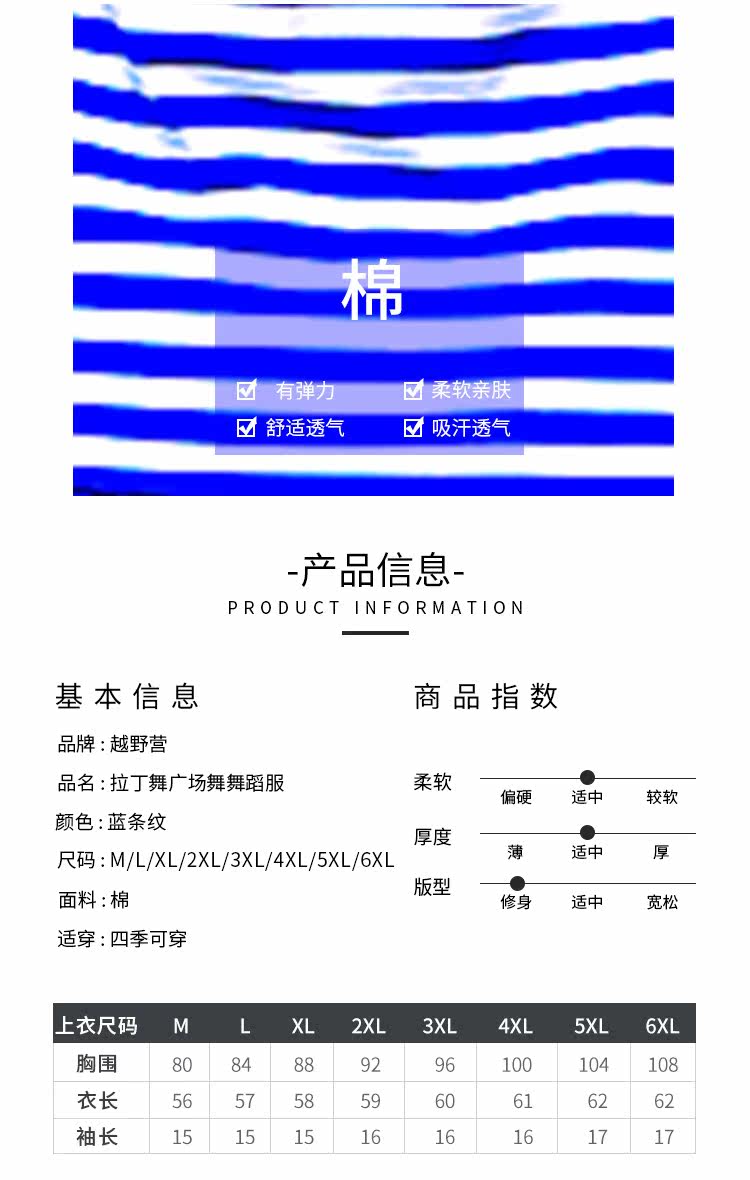 棉

有弹力　柔软亲肤
舒适透气　吸汗透气

-产品信息-
PRODUCT INFORMATION

基本信息

品牌：越野营
品名：拉丁舞广场舞舞蹈服
颜色：蓝条纹
尺码：M/L/XL/2XL/3XL/4XL/5XL/6XL
面料：棉
适穿：四季可穿

商品指数

柔软　偏硬　适中　较软
厚度　薄　适中　厚
版型　修身　适中　宽松

| 上衣尺码 | M | L | XL | 2XL | 3XL | 4XL | 5XL | 6XL |
|---|---|---|---|---|---|---|---|---|
| 胸围 | 80 | 84 | 88 | 92 | 96 | 100 | 104 | 108 |
| 衣长 | 56 | 57 | 58 | 59 | 60 | 61 | 62 | 62 |
| 袖长 | 15 | 15 | 15 | 16 | 16 | 16 | 17 | 17 |